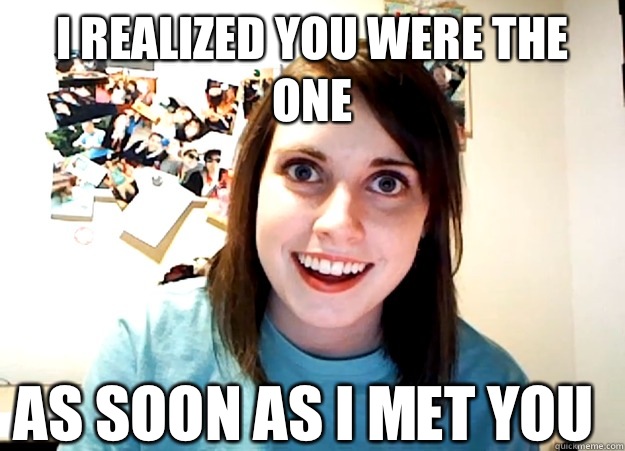 I REALIZED YOU WERE THE ONE

AS SOON AS I MET YOU

quickmeme.com